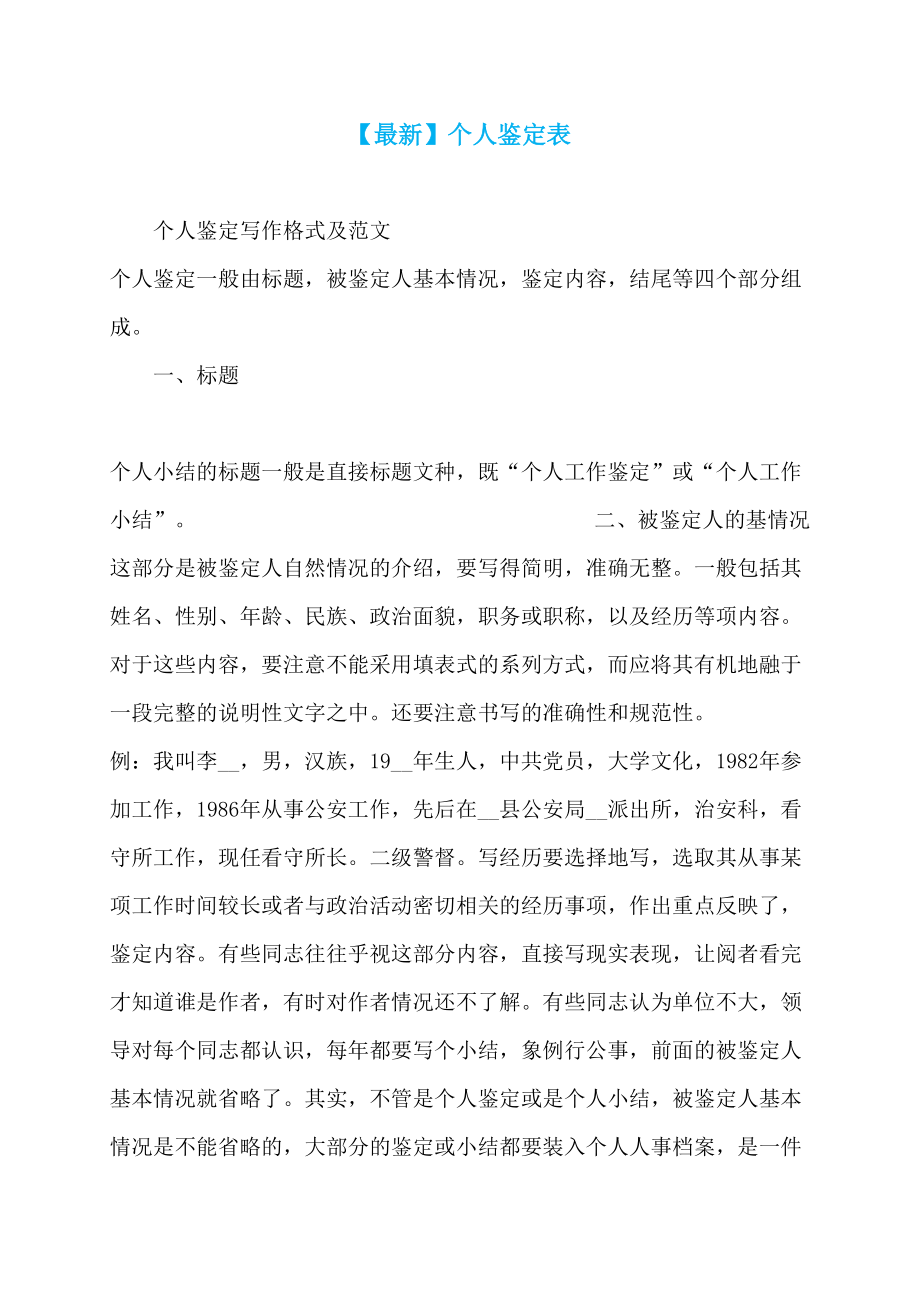 【最新】个人鉴定表

个人鉴定写作格式及范文

个人鉴定一般由标题，被鉴定人基本情况，鉴定内容，结尾等四个部分组成。

一、标题

个人小结的标题一般是直接标题文种，既“个人工作鉴定”或“个人工作小结”。 二、被鉴定人的基情况

这部分是被鉴定人自然情况的介绍，要写得简明，准确无整。一般包括其姓名、性别、年龄、民族、政治面貌，职务或职称，以及经历等项内容。对于这些内容，要注意不能采用填表式的系列方式，而应将其有机地融于一段完整的说明性文字之中。还要注意书写的准确性和规范性。

例：我叫李__，男，汉族，19__年生人，中共党员，大学文化，1982年参加工作，1986年从事公安工作，先后在__县公安局__派出所，治安科，看守所工作，现任看守所长。二级警督。写经历要选择地写，选取其从事某项工作时间较长或者与政治活动密切相关的经历事项，作出重点反映了，鉴定内容。有些同志往往乎视这部分内容，直接写现实表现，让阅者看完才知道谁是作者，有时对作者情况还不了解。有些同志认为单位不大，领导对每个同志都认识，每年都要写个小结，象例行公事，前面的被鉴定人基本情况就省略了。其实，不管是个人鉴定或是个人小结，被鉴定人基本情况是不能省略的，大部分的鉴定或小结都要装入个人人事档案，是一件